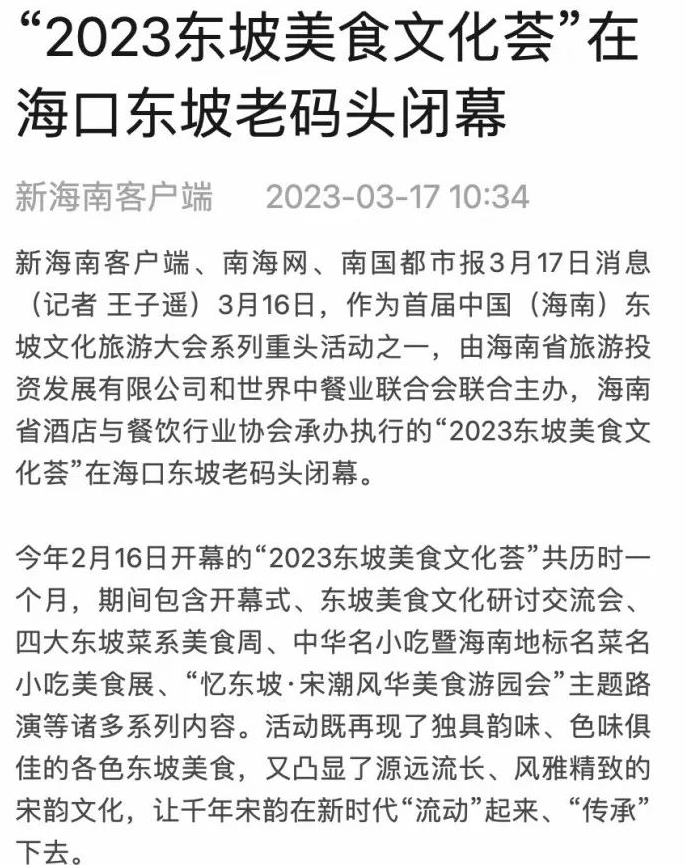 “2023东坡美食文化荟”在海口东坡老码头闭幕

新海南客户端　2023-03-17 10:34

新海南客户端、南海网、南国都市报3月17日消息（记者 王子遥）3月16日，作为首届中国（海南）东坡文化旅游大会系列重头活动之一，由海南省旅游投资发展有限公司和世界中餐业联合会联合主办，海南省酒店与餐饮行业协会承办执行的“2023东坡美食文化荟”在海口东坡老码头闭幕。

今年2月16日开幕的“2023东坡美食文化荟”共历时一个月，期间包含开幕式、东坡美食文化研讨交流会、四大东坡菜系美食周、中华名小吃暨海南地标名菜名小吃美食展、“忆东坡·宋潮风华美食游园会”主题路演等诸多系列内容。活动既再现了独具韵味、色味俱佳的各色东坡美食，又凸显了源远流长、风雅精致的宋韵文化，让千年宋韵在新时代“流动”起来、“传承”下去。